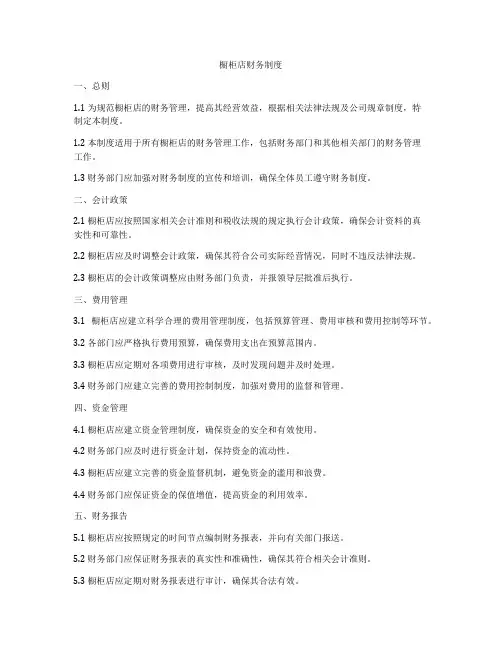 橱柜店财务制度

一、总则

1.1 为规范橱柜店的财务管理，提高其经营效益，根据相关法律法规及公司规章制度，特制定本制度。

1.2 本制度适用于所有橱柜店的财务管理工作，包括财务部门和其他相关部门的财务管理工作。

1.3 财务部门应加强对财务制度的宣传和培训，确保全体员工遵守财务制度。

二、会计政策

2.1 橱柜店应按照国家相关会计准则和税收法规的规定执行会计政策，确保会计资料的真实性和可靠性。

2.2 橱柜店应及时调整会计政策，确保其符合公司实际经营情况，同时不违反法律法规。

2.3 橱柜店的会计政策调整应由财务部门负责，并报领导层批准后执行。

三、费用管理

3.1 橱柜店应建立科学合理的费用管理制度，包括预算管理、费用审核和费用控制等环节。

3.2 各部门应严格执行费用预算，确保费用支出在预算范围内。

3.3 橱柜店应定期对各项费用进行审核，及时发现问题并及时处理。

3.4 财务部门应建立完善的费用控制制度，加强对费用的监督和管理。

四、资金管理

4.1 橱柜店应建立资金管理制度，确保资金的安全和有效使用。

4.2 财务部门应及时进行资金计划，保持资金的流动性。

4.3 橱柜店应建立完善的资金监督机制，避免资金的滥用和浪费。

4.4 财务部门应保证资金的保值增值，提高资金的利用效率。

五、财务报告

5.1 橱柜店应按照规定的时间节点编制财务报表，并向有关部门报送。

5.2 财务部门应保证财务报表的真实性和准确性，确保其符合相关会计准则。

5.3 橱柜店应定期对财务报表进行审计，确保其合法有效。